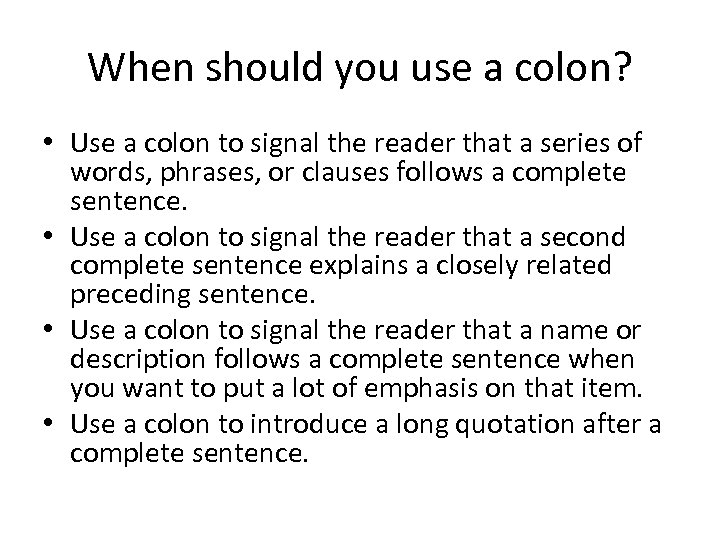 When should you use a colon?

• Use a colon to signal the reader that a series of words, phrases, or clauses follows a complete sentence.
• Use a colon to signal the reader that a second complete sentence explains a closely related preceding sentence.
• Use a colon to signal the reader that a name or description follows a complete sentence when you want to put a lot of emphasis on that item.
• Use a colon to introduce a long quotation after a complete sentence.